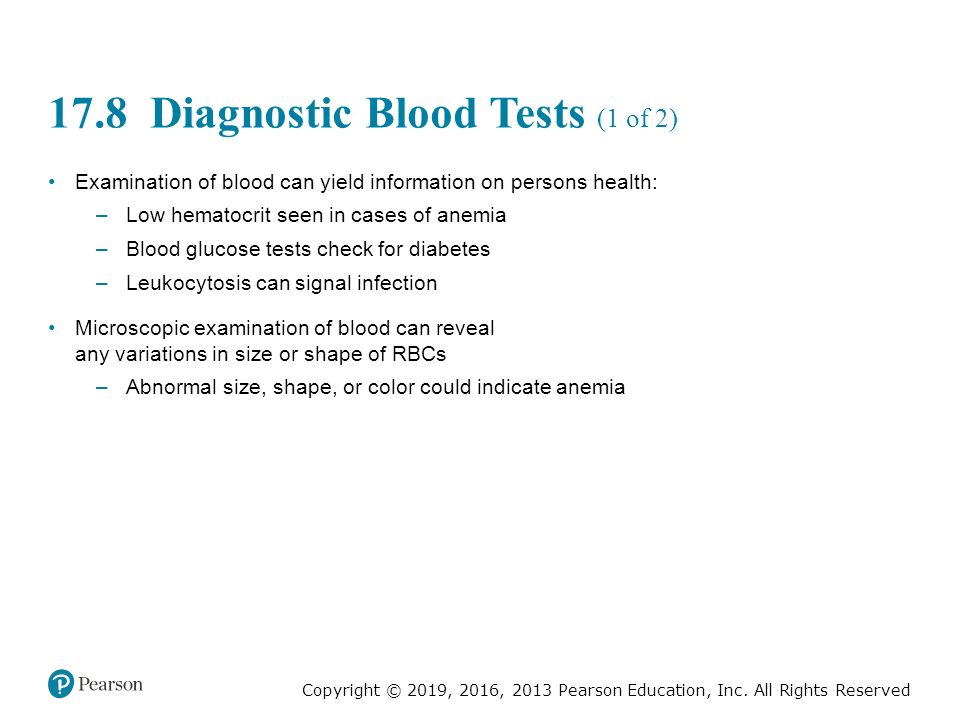 17.8 Diagnostic Blood Tests (1 of 2)

• Examination of blood can yield information on persons health:
– Low hematocrit seen in cases of anemia
– Blood glucose tests check for diabetes
– Leukocytosis can signal infection

• Microscopic examination of blood can reveal any variations in size or shape of RBCs
– Abnormal size, shape, or color could indicate anemia

Pearson

Copyright © 2019, 2016, 2013 Pearson Education, Inc. All Rights Reserved